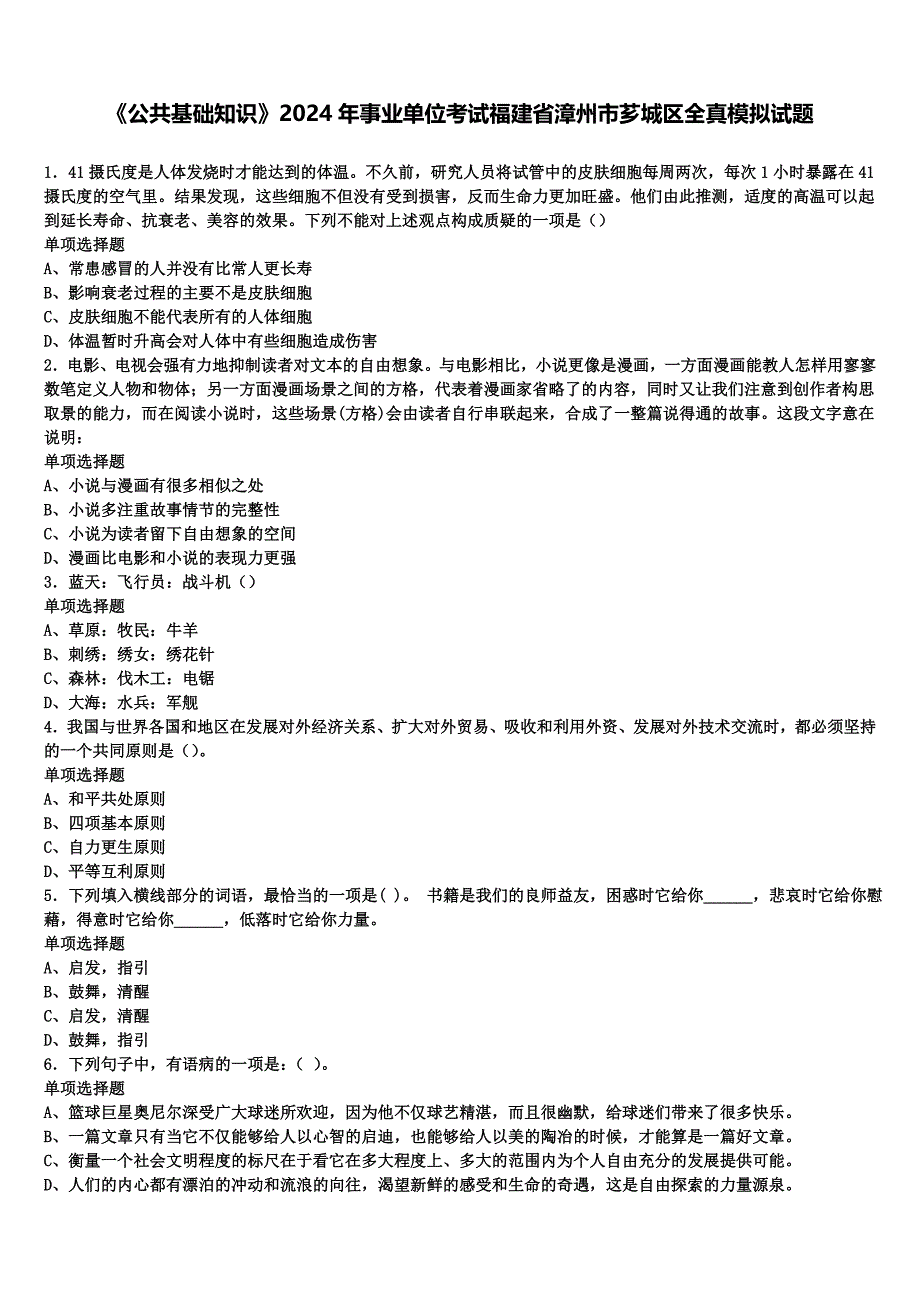 《公共基础知识》2024年事业单位考试福建省漳州市芗城区全真模拟试题

1．41摄氏度是人体发烧时才能达到的体温。不久前，研究人员将试管中的皮肤细胞每周两次，每次1小时暴露在41摄氏度的空气里。结果发现，这些细胞不但没有受到损害，反而生命力更加旺盛。他们由此推测，适度的高温可以起到延长寿命、抗衰老、美容的效果。下列不能对上述观点构成质疑的一项是（）
单项选择题
A、常患感冒的人并没有比常人更长寿
B、影响衰老过程的主要不是皮肤细胞
C、皮肤细胞不能代表所有的人体细胞
D、体温暂时升高会对人体中有些细胞造成伤害
2．电影、电视会强有力地抑制读者对文本的自由想象。与电影相比，小说更像是漫画，一方面漫画能教人怎样用寥寥数笔定义人物和物体；另一方面漫画场景之间的方格，代表着漫画家省略了的内容，同时又让我们注意到创作者构思取景的能力，而在阅读小说时，这些场景(方格)会由读者自行串联起来，合成了一整篇说得通的故事。这段文字意在说明：
单项选择题
A、小说与漫画有很多相似之处
B、小说多注重故事情节的完整性
C、小说为读者留下自由想象的空间
D、漫画比电影和小说的表现力更强
3．蓝天：飞行员：战斗机（）
单项选择题
A、草原：牧民：牛羊
B、刺绣：绣女：绣花针
C、森林：伐木工：电锯
D、大海：水兵：军舰
4．我国与世界各国和地区在发展对外经济关系、扩大对外贸易、吸收和利用外资、发展对外技术交流时，都必须坚持的一个共同原则是（）。
单项选择题
A、和平共处原则
B、四项基本原则
C、自力更生原则
D、平等互利原则
5．下列填入横线部分的词语，最恰当的一项是( )。 书籍是我们的良师益友，困惑时它给你______，悲哀时它给你慰藉，得意时它给你______，低落时它给你力量。
单项选择题
A、启发，指引
B、鼓舞，清醒
C、启发，清醒
D、鼓舞，指引
6．下列句子中，有语病的一项是：( )。
单项选择题
A、篮球巨星奥尼尔深受广大球迷所欢迎，因为他不仅球艺精湛，而且很幽默，给球迷们带来了很多快乐。
B、一篇文章只有当它不仅能够给人以心智的启迪，也能够给人以美的陶冶的时候，才能算是一篇好文章。
C、衡量一个社会文明程度的标尺在于看它在多大程度上、多大的范围内为个人自由充分的发展提供可能。
D、人们的内心都有漂泊的冲动和流浪的向往，渴望新鲜的感受和生命的奇遇，这是自由探索的力量源泉。